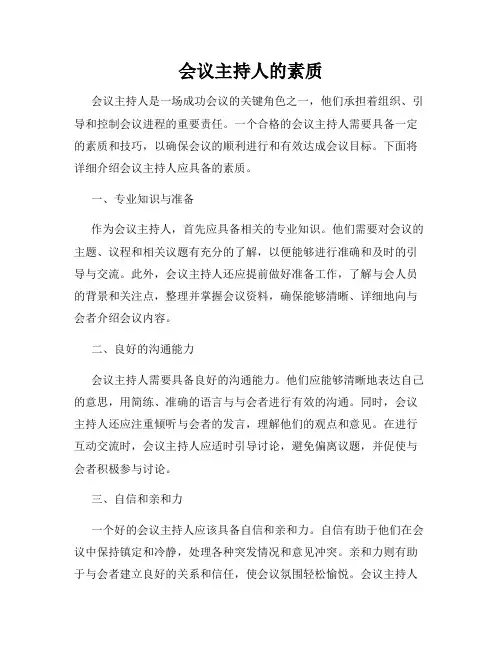 会议主持人的素质

会议主持人是一场成功会议的关键角色之一，他们承担着组织、引导和控制会议进程的重要责任。一个合格的会议主持人需要具备一定的素质和技巧，以确保会议的顺利进行和有效达成会议目标。下面将详细介绍会议主持人应具备的素质。

一、专业知识与准备

作为会议主持人，首先应具备相关的专业知识。他们需要对会议的主题、议程和相关议题有充分的了解，以便能够进行准确和及时的引导与交流。此外，会议主持人还应提前做好准备工作，了解与会人员的背景和关注点，整理并掌握会议资料，确保能够清晰、详细地向与会者介绍会议内容。

二、良好的沟通能力

会议主持人需要具备良好的沟通能力。他们应能够清晰地表达自己的意思，用简练、准确的语言与与会者进行有效的沟通。同时，会议主持人还应注重倾听与会者的发言，理解他们的观点和意见。在进行互动交流时，会议主持人应适时引导讨论，避免偏离议题，并促使与会者积极参与讨论。

三、自信和亲和力

一个好的会议主持人应该具备自信和亲和力。自信有助于他们在会议中保持镇定和冷静，处理各种突发情况和意见冲突。亲和力则有助于与会者建立良好的关系和信任，使会议氛围轻松愉悦。会议主持人